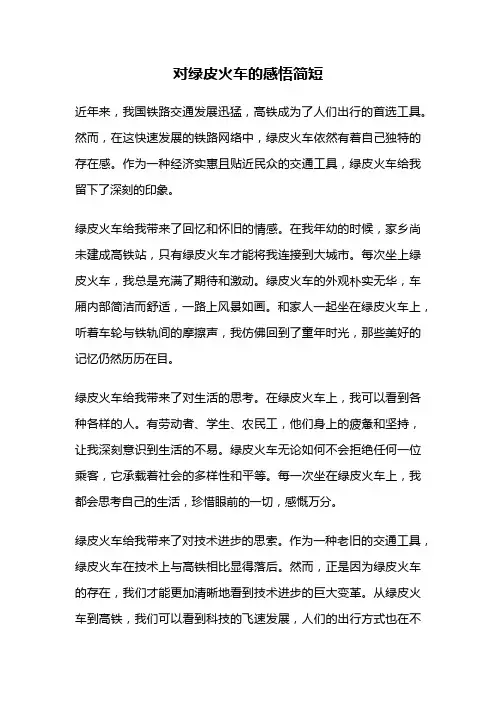 对绿皮火车的感悟简短

近年来，我国铁路交通发展迅猛，高铁成为了人们出行的首选工具。然而，在这快速发展的铁路网络中，绿皮火车依然有着自己独特的存在感。作为一种经济实惠且贴近民众的交通工具，绿皮火车给我留下了深刻的印象。

绿皮火车给我带来了回忆和怀旧的情感。在我年幼的时候，家乡尚未建成高铁站，只有绿皮火车才能将我连接到大城市。每次坐上绿皮火车，我总是充满了期待和激动。绿皮火车的外观朴实无华，车厢内部简洁而舒适，一路上风景如画。和家人一起坐在绿皮火车上，听着车轮与铁轨间的摩擦声，我仿佛回到了童年时光，那些美好的记忆仍然历历在目。

绿皮火车给我带来了对生活的思考。在绿皮火车上，我可以看到各种各样的人。有劳动者、学生、农民工，他们身上的疲惫和坚持，让我深刻意识到生活的不易。绿皮火车无论如何不会拒绝任何一位乘客，它承载着社会的多样性和平等。每一次坐在绿皮火车上，我都会思考自己的生活，珍惜眼前的一切，感慨万分。

绿皮火车给我带来了对技术进步的思索。作为一种老旧的交通工具，绿皮火车在技术上与高铁相比显得落后。然而，正是因为绿皮火车的存在，我们才能更加清晰地看到技术进步的巨大变革。从绿皮火车到高铁，我们可以看到科技的飞速发展，人们的出行方式也在不